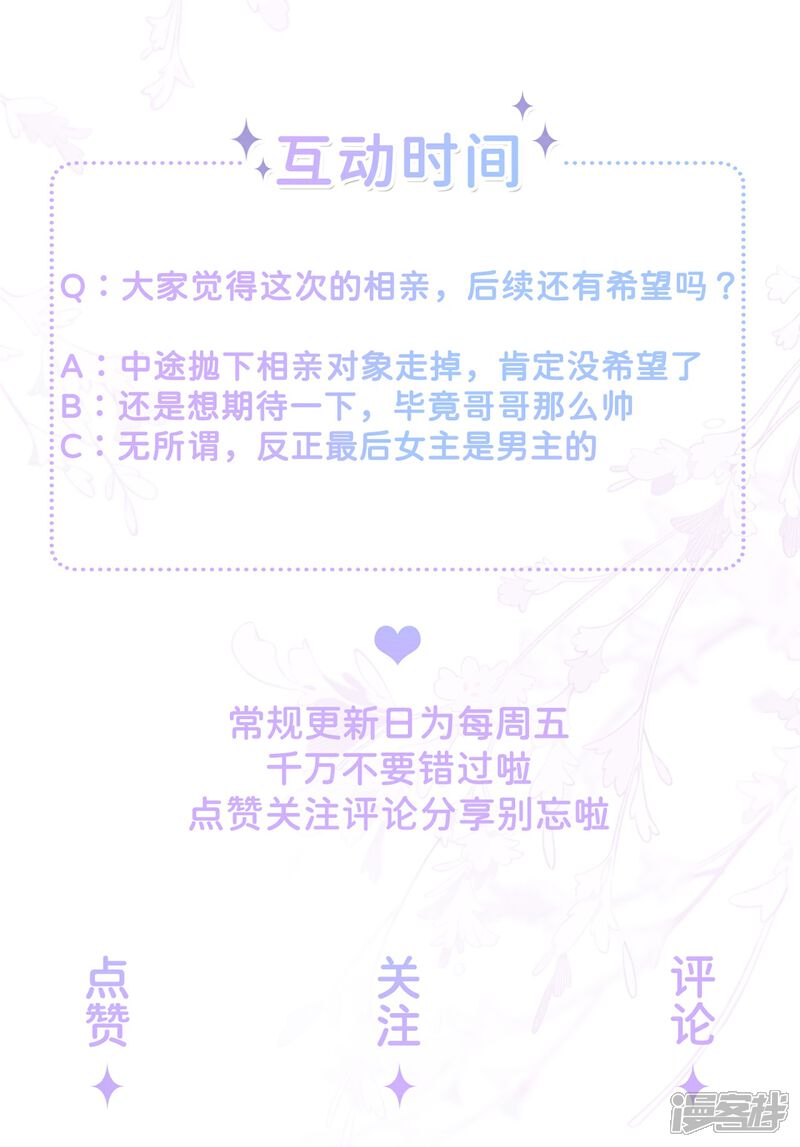 互动时间

Q：大家觉得这次的相亲，后续还有希望吗？

A：中途抛下相亲对象走掉，肯定没希望了
B：还是想期待一下，毕竟哥哥那么帅
C：无所谓，反正最后女主是男主的

常规更新日为每周五
千万不要错过啦
点赞关注评论分享别忘啦

点赞

关注

评论

漫客栈